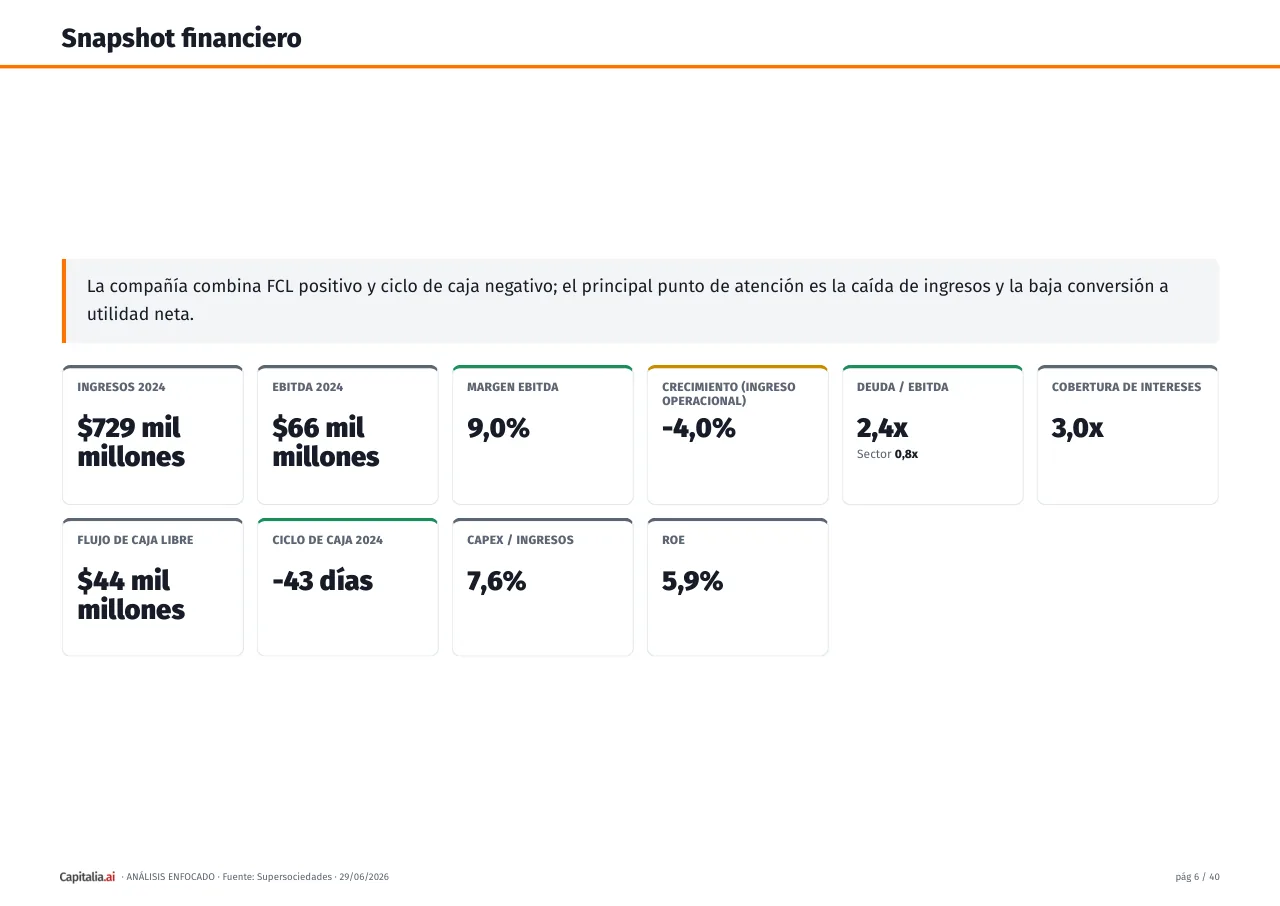 Snapshot financiero

La compañía combina FCL positivo y ciclo de caja negativo; el principal punto de atención es la caída de ingresos y la baja conversión a utilidad neta.

INGRESOS 2024
$729 mil millones

EBITDA 2024
$66 mil millones

MARGEN EBITDA
9,0%

CRECIMIENTO (INGRESO OPERACIONAL)
-4,0%

DEUDA / EBITDA
2,4x
Sector 0,8x

COBERTURA DE INTERESES
3,0x

FLUJO DE CAJA LIBRE
$44 mil millones

CICLO DE CAJA 2024
-43 días

CAPEX / INGRESOS
7,6%

ROE
5,9%

Capitalia.ai · ANÁLISIS ENFOCADO · Fuente: Supersociedades · 29/06/2026

pág 6 / 40